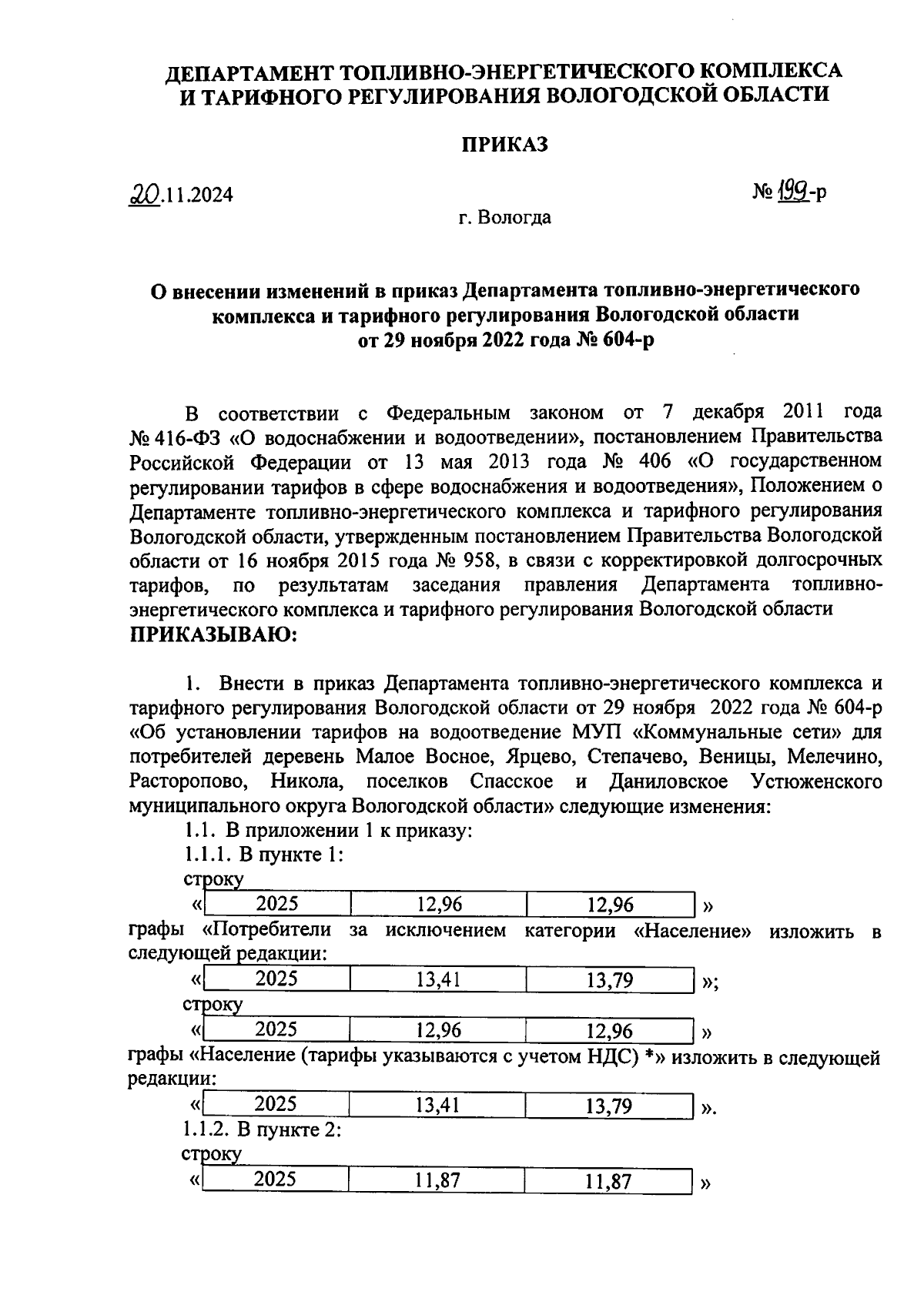 ДЕПАРТАМЕНТ ТОПЛИВНО-ЭНЕРГЕТИЧЕСКОГО КОМПЛЕКСА И ТАРИФНОГО РЕГУЛИРОВАНИЯ ВОЛОГОДСКОЙ ОБЛАСТИ

ПРИКАЗ

20.11.2024

№ 199-р

г. Вологда

О внесении изменений в приказ Департамента топливно-энергетического комплекса и тарифного регулирования Вологодской области от 29 ноября 2022 года № 604-р

В соответствии с Федеральным законом от 7 декабря 2011 года № 416-ФЗ «О водоснабжении и водоотведении», постановлением Правительства Российской Федерации от 13 мая 2013 года № 406 «О государственном регулировании тарифов в сфере водоснабжения и водоотведения», Положением о Департаменте топливно-энергетического комплекса и тарифного регулирования Вологодской области, утвержденным постановлением Правительства Вологодской области от 16 ноября 2015 года № 958, в связи с корректировкой долгосрочных тарифов, по результатам заседания правления Департамента топливно-энергетического комплекса и тарифного регулирования Вологодской области
ПРИКАЗЫВАЮ:

1. Внести в приказ Департамента топливно-энергетического комплекса и тарифного регулирования Вологодской области от 29 ноября 2022 года № 604-р «Об установлении тарифов на водоотведение МУП «Коммунальные сети» для потребителей деревень Малое Восное, Ярцево, Степачево, Веницы, Мелечино, Расторопово, Никола, поселков Спасское и Даниловское Устюженского муниципального округа Вологодской области» следующие изменения:

1.1. В приложении 1 к приказу:

1.1.1. В пункте 1:

строку

«
| 2025 | 12,96 | 12,96 |
|---|---|---|
»

графы «Потребители за исключением категории «Население» изложить в следующей редакции:

«
| 2025 | 13,41 | 13,79 |
|---|---|---|
»;

строку

«
| 2025 | 12,96 | 12,96 |
|---|---|---|
»

графы «Население (тарифы указываются с учетом НДС) *» изложить в следующей редакции:

«
| 2025 | 13,41 | 13,79 |
|---|---|---|
».

1.1.2. В пункте 2:

строку

«
| 2025 | 11,87 | 11,87 |
|---|---|---|
»